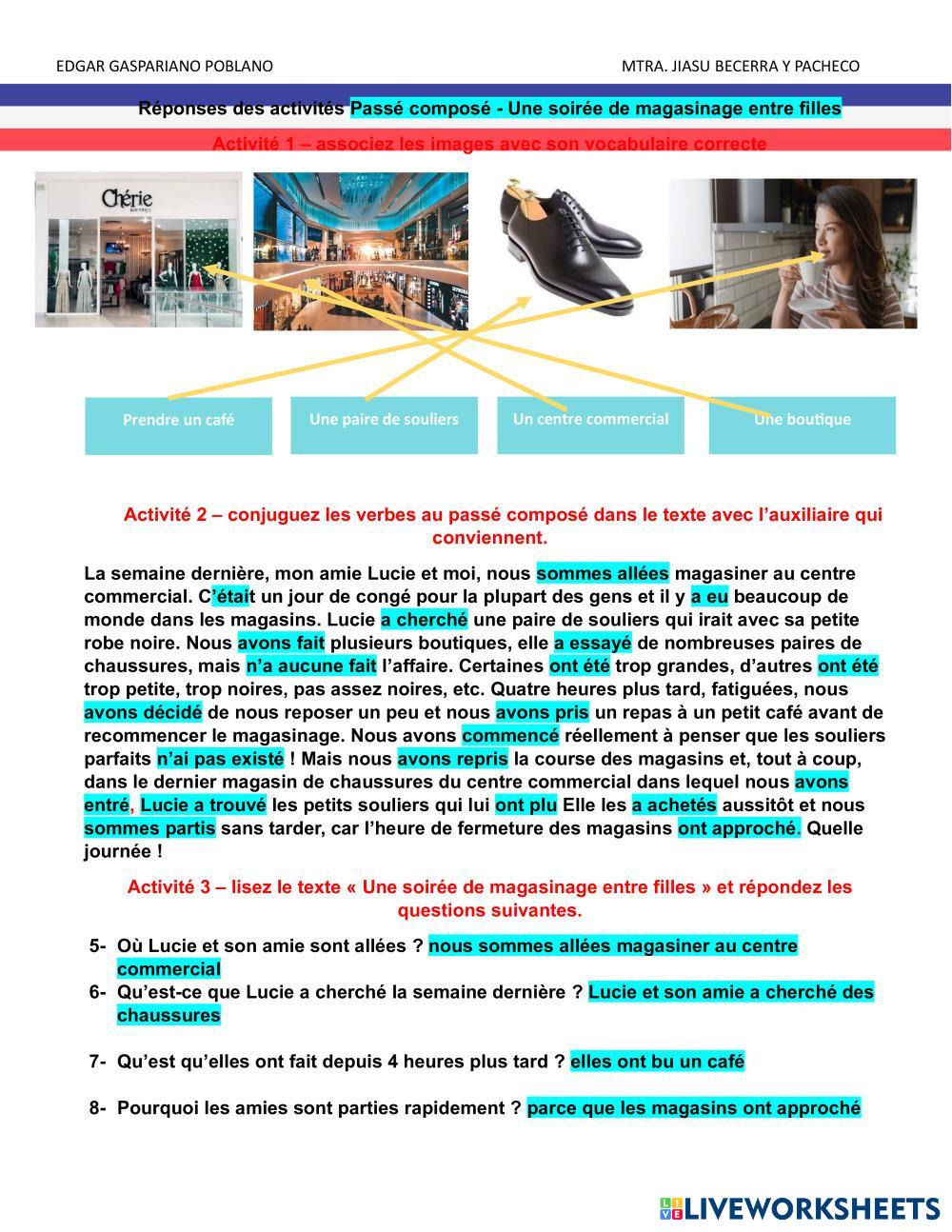 EDGAR GASPARIANO POBLANO

MTRA. JIASU BECERRA Y PACHECO

Réponses des activités Passé composé - Une soirée de magasinage entre filles

Activité 1 – associez les images avec son vocabulaire correcte

Chérie

Prendre un café

Une paire de souliers

Un centre commercial

Une boutique

Activité 2 – conjuguez les verbes au passé composé dans le texte avec l'auxiliaire qui conviennent.

La semaine dernière, mon amie Lucie et moi, nous sommes allées magasiner au centre commercial. C'était un jour de congé pour la plupart des gens et il y a eu beaucoup de monde dans les magasins. Lucie a cherché une paire de souliers qui irait avec sa petite robe noire. Nous avons fait plusieurs boutiques, elle a essayé de nombreuses paires de chaussures, mais n'a aucune fait l'affaire. Certaines ont été trop grandes, d'autres ont été trop petite, trop noires, pas assez noires, etc. Quatre heures plus tard, fatiguées, nous avons décidé de nous reposer un peu et nous avons pris un repas à un petit café avant de recommencer le magasinage. Nous avons commencé réellement à penser que les souliers parfaits n'ai pas existé ! Mais nous avons repris la course des magasins et, tout à coup, dans le dernier magasin de chaussures du centre commercial dans lequel nous avons entré, Lucie a trouvé les petits souliers qui lui ont plu Elle les a achetés aussitôt et nous sommes partis sans tarder, car l'heure de fermeture des magasins ont approché. Quelle journée !

Activité 3 – lisez le texte « Une soirée de magasinage entre filles » et répondez les questions suivantes.

5- Où Lucie et son amie sont allées ? nous sommes allées magasiner au centre commercial
6- Qu'est-ce que Lucie a cherché la semaine dernière ? Lucie et son amie a cherché des chaussures

7- Qu'est qu'elles ont fait depuis 4 heures plus tard ? elles ont bu un café

8- Pourquoi les amies sont parties rapidement ? parce que les magasins ont approché

LIVEWORKSHEETS